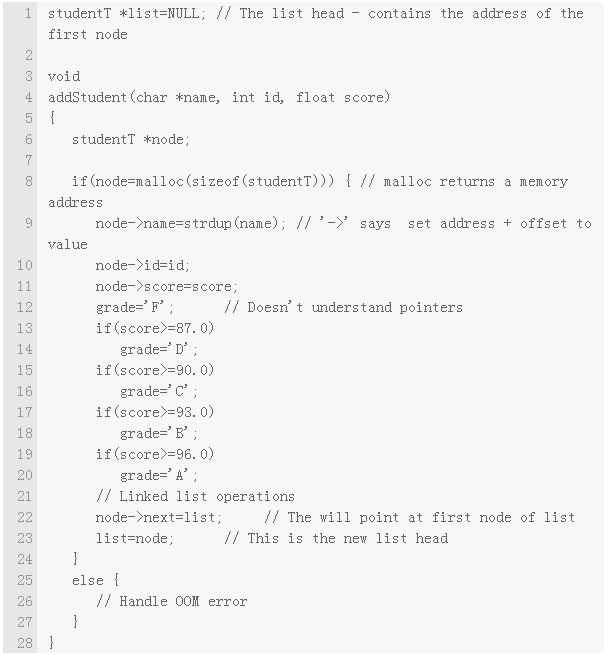 1 studentT *list=NULL; // The list head - contains the address of the first node
2
3 void
4 addStudent(char *name, int id, float score)
5 {
6 studentT *node;
7
8 if(node=malloc(sizeof(studentT))) { // malloc returns a memory address
9 node->name=strdup(name); // '->' says set address + offset to value
10 node->id=id;
11 node->score=score;
12 grade='F'; // Doesn't understand pointers
13 if(score>=87.0)
14 grade='D';
15 if(score>=90.0)
16 grade='C';
17 if(score>=93.0)
18 grade='B';
19 if(score>=96.0)
20 grade='A';
21 // Linked list operations
22 node->next=list; // The will point at first node of list
23 list=node; // This is the new list head
24 }
25 else {
26 // Handle OOM error
27 }
28 }